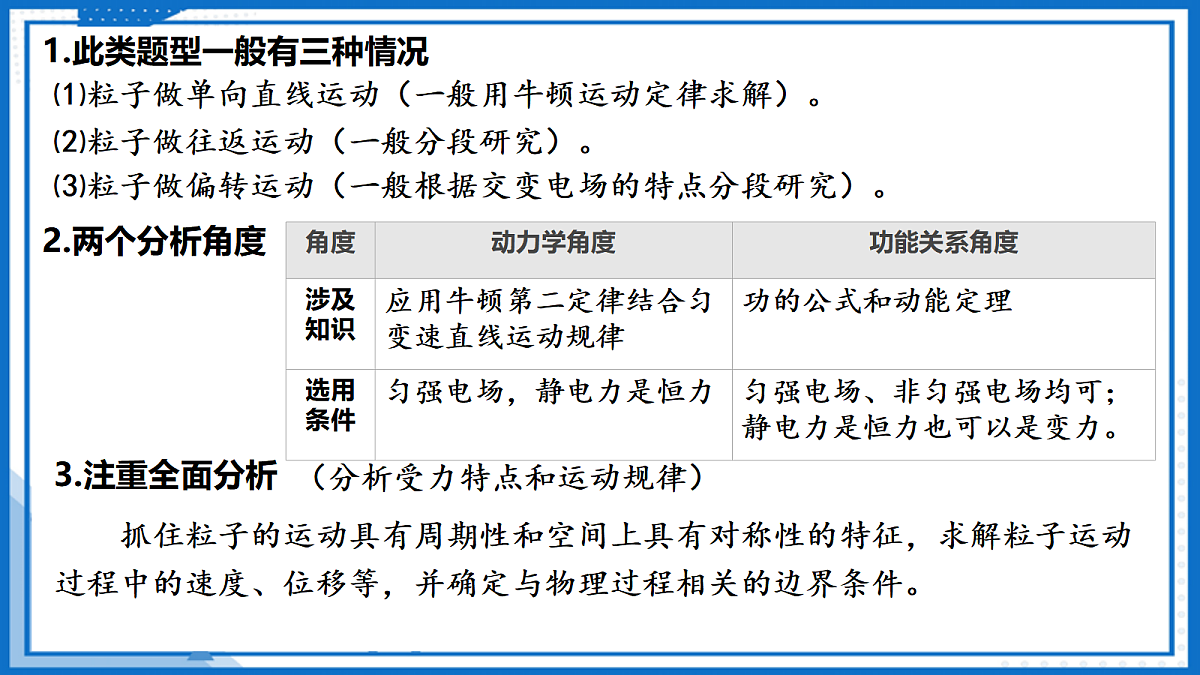 1.此类题型一般有三种情况

(1)粒子做单向直线运动（一般用牛顿运动定律求解）。

(2)粒子做往返运动（一般分段研究）。

(3)粒子做偏转运动（一般根据交变电场的特点分段研究）。

2.两个分析角度

| 角度 | 动力学角度 | 功能关系角度 |
|---|---|---|
| 涉及知识 | 应用牛顿第二定律结合匀变速直线运动规律 | 功的公式和动能定理 |
| 选用条件 | 匀强电场，静电力是恒力 | 匀强电场、非匀强电场均可；静电力是恒力也可以是变力。 |

3.注重全面分析 （分析受力特点和运动规律）

抓住粒子的运动具有周期性和空间上具有对称性的特征，求解粒子运动过程中的速度、位移等，并确定与物理过程相关的边界条件。